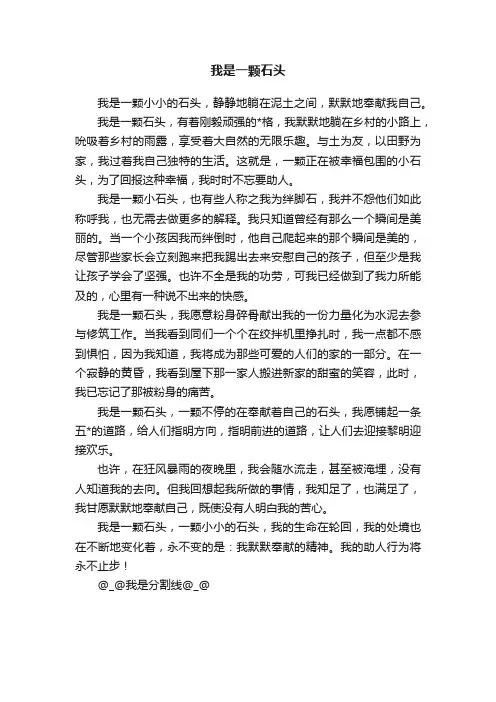 我是一颗石头

我是一颗小小的石头，静静地躺在泥土之间，默默地奉献我自己。

我是一颗石头，有着刚毅顽强的*格，我默默地躺在乡村的小路上，吮吸着乡村的雨露，享受着大自然的无限乐趣。与土为友，以田野为家，我过着我自己独特的生活。这就是，一颗正在被幸福包围的小石头，为了回报这种幸福，我时时不忘要助人。

我是一颗小石头，也有些人称之我为绊脚石，我并不怨他们如此称呼我，也无需去做更多的解释。我只知道曾经有那么一个瞬间是美丽的。当一个小孩因我而绊倒时，他自己爬起来的那个瞬间是美的，尽管那些家长会立刻跑来把我踢出去来安慰自己的孩子，但至少是我让孩子学会了坚强。也许不全是我的功劳，可我已经做到了我力所能及的，心里有一种说不出来的快感。

我是一颗石头，我愿意粉身碎骨献出我的一份力量化为水泥去参与修筑工作。当我看到同们一个个在绞拌机里挣扎时，我一点都不感到惧怕，因为我知道，我将成为那些可爱的人们的家的一部分。在一个寂静的黄昏，我看到屋下那一家人搬进新家的甜蜜的笑容，此时，我已忘记了那被粉身的痛苦。

我是一颗石头，一颗不停的在奉献着自己的石头，我愿铺起一条五*的道路，给人们指明方向，指明前进的道路，让人们去迎接黎明迎接欢乐。

也许，在狂风暴雨的夜晚里，我会随水流走，甚至被淹埋，没有人知道我的去向。但我回想起我所做的事情，我知足了，也满足了，我甘愿默默地奉献自己，既使没有人明白我的苦心。

我是一颗石头，一颗小小的石头，我的生命在轮回，我的处境也在不断地变化着，永不变的是：我默默奉献的精神。我的助人行为将永不止步！

@_@我是分割线@_@